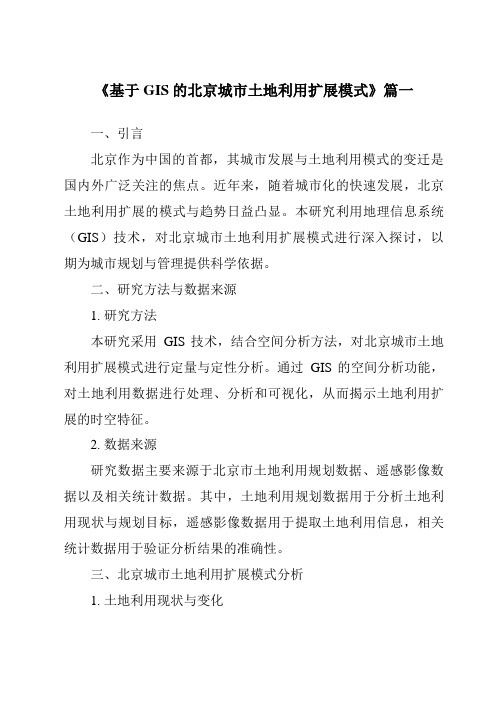 《基于 GIS 的北京城市土地利用扩展模式》篇一

一、引言

北京作为中国的首都，其城市发展与土地利用模式的变迁是国内外广泛关注的焦点。近年来，随着城市化的快速发展，北京土地利用扩展的模式与趋势日益凸显。本研究利用地理信息系统（GIS）技术，对北京城市土地利用扩展模式进行深入探讨，以期为城市规划与管理提供科学依据。

二、研究方法与数据来源

1. 研究方法

本研究采用 GIS 技术，结合空间分析方法，对北京城市土地利用扩展模式进行定量与定性分析。通过 GIS 的空间分析功能，对土地利用数据进行处理、分析和可视化，从而揭示土地利用扩展的时空特征。

2. 数据来源

研究数据主要来源于北京市土地利用规划数据、遥感影像数据以及相关统计数据。其中，土地利用规划数据用于分析土地利用现状与规划目标，遥感影像数据用于提取土地利用信息，相关统计数据用于验证分析结果的准确性。

三、北京城市土地利用扩展模式分析

1. 土地利用现状与变化